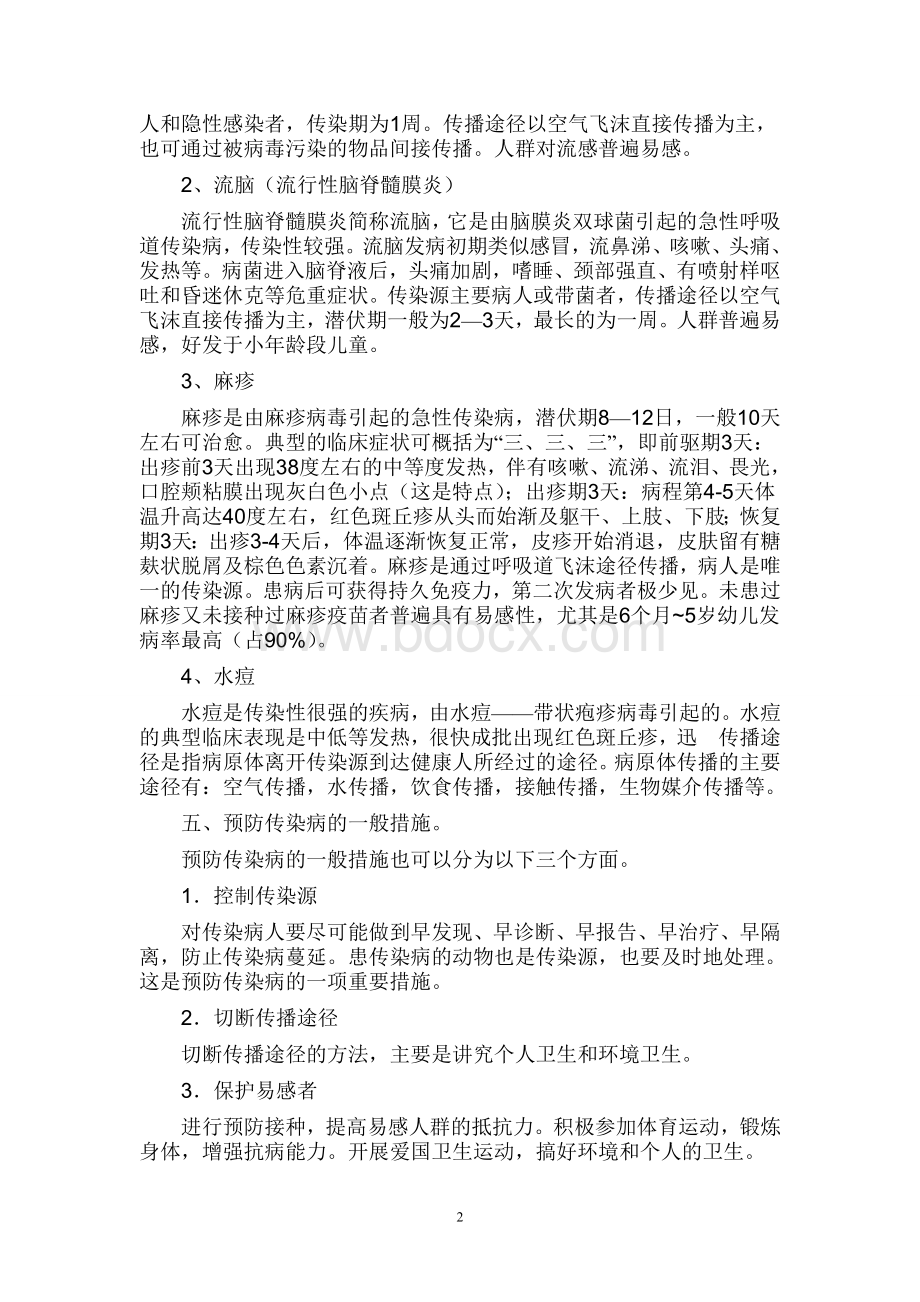 人和隐性感染者，传染期为1周。传播途径以空气飞沫直接传播为主，也可通过被病毒污染的物品间接传播。人群对流感普遍易感。

2、流脑（流行性脑脊髓膜炎）

流行性脑脊髓膜炎简称流脑，它是由脑膜炎双球菌引起的急性呼吸道传染病，传染性较强。流脑发病初期类似感冒，流鼻涕、咳嗽、头痛、发热等。病菌进入脑脊液后，头痛加剧，嗜睡、颈部强直、有喷射样呕吐和昏迷休克等危重症状。传染源主要病人或带菌者，传播途径以空气飞沫直接传播为主，潜伏期一般为2—3天，最长的为一周。人群普遍易感，好发于小年龄段儿童。

3、麻疹

麻疹是由麻疹病毒引起的急性传染病，潜伏期8—12日，一般10天左右可治愈。典型的临床症状可概括为“三、三、三”，即前驱期3天：出疹前3天出现38度左右的中等度发热，伴有咳嗽、流涕、流泪、畏光，口腔颊粘膜出现灰白色小点（这是特点）；出疹期3天：病程第4-5天体温升高达40度左右，红色斑丘疹从头而始渐及躯干、上肢、下肢；恢复期3天：出疹3-4天后，体温逐渐恢复正常，皮疹开始消退，皮肤留有糖麸状脱屑及棕色色素沉着。麻疹是通过呼吸道飞沫途径传播，病人是唯一的传染源。患病后可获得持久免疫力，第二次发病者极少见。未患过麻疹又未接种过麻疹疫苗者普遍具有易感性，尤其是6个月~5岁幼儿发病率最高（占90%）。

4、水痘

水痘是传染性很强的疾病，由水痘——带状疱疹病毒引起的。水痘的典型临床表现是中低等发热，很快成批出现红色斑丘疹，迅　传播途径是指病原体离开传染源到达健康人所经过的途径。病原体传播的主要途径有：空气传播，水传播，饮食传播，接触传播，生物媒介传播等。

五、预防传染病的一般措施。

预防传染病的一般措施也可以分为以下三个方面。

1．控制传染源

对传染病人要尽可能做到早发现、早诊断、早报告、早治疗、早隔离，防止传染病蔓延。患传染病的动物也是传染源，也要及时地处理。这是预防传染病的一项重要措施。

2．切断传播途径

切断传播途径的方法，主要是讲究个人卫生和环境卫生。

3．保护易感者

进行预防接种，提高易感人群的抵抗力。积极参加体育运动，锻炼身体，增强抗病能力。开展爱国卫生运动，搞好环境和个人的卫生。

www.bdocx.com

2